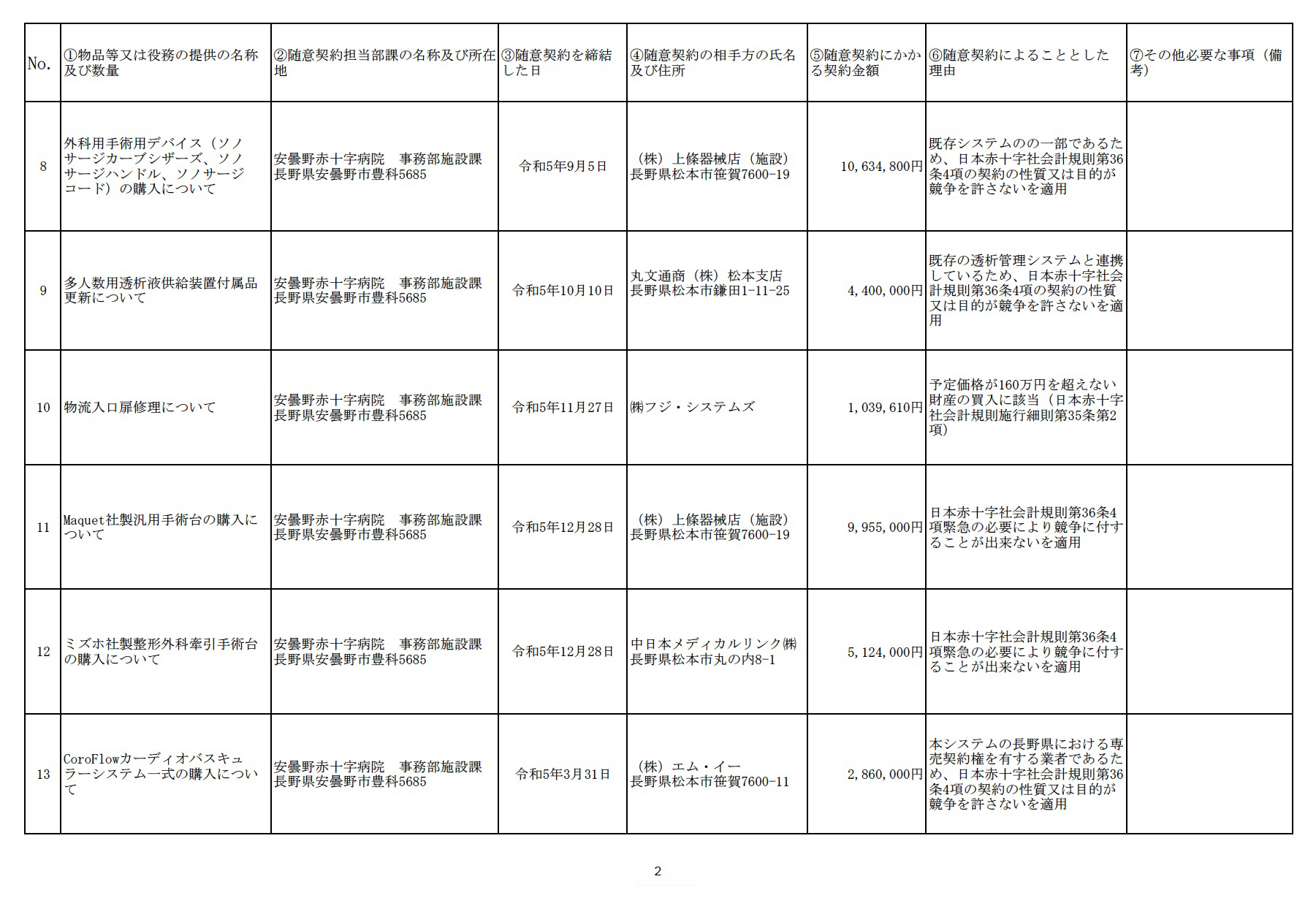 | No. | ①物品等又は役務の提供の名称及び数量 | ②随意契約担当部課の名称及び所在地 | ③随意契約を締結した日 | ④随意契約の相手方の氏名及び住所 | ⑤随意契約にかかる契約金額 | ⑥随意契約によることとした理由 | ⑦その他必要な事項（備考） |
|---|---|---|---|---|---|---|---|
| 8 | 外科用手術用デバイス（ソノサージカーブシザーズ、ソノサージハンドル、ソノサージコード）の購入について | 安曇野赤十字病院　事務部施設課 長野県安曇野市豊科5685 | 令和5年9月5日 | （株）上條器械店（施設） 長野県松本市笹賀7600-19 | 10,634,800円 | 既存システムのの一部であるため、日本赤十字社会計規則第36条4項の契約の性質又は目的が競争を許さないを適用 | |
| 9 | 多人数用透析液供給装置付属品更新について | 安曇野赤十字病院　事務部施設課 長野県安曇野市豊科5685 | 令和5年10月10日 | 丸文通商（株）松本支店 長野県松本市鎌田1-11-25 | 4,400,000円 | 既存の透析管理システムと連携しているため、日本赤十字社会計規則第36条4項の契約の性質又は目的が競争を許さないを適用 | |
| 10 | 物流入口扉修理について | 安曇野赤十字病院　事務部施設課 長野県安曇野市豊科5685 | 令和5年11月27日 | ㈱フジ・システムズ | 1,039,610円 | 予定価格が160万円を超えない財産の買入に該当（日本赤十字社会計規則施行細則第35条第2項） | |
| 11 | Maquet社製汎用手術台の購入について | 安曇野赤十字病院　事務部施設課 長野県安曇野市豊科5685 | 令和5年12月28日 | （株）上條器械店（施設） 長野県松本市笹賀7600-19 | 9,955,000円 | 日本赤十字社会計規則第36条4項緊急の必要により競争に付することが出来ないを適用 | |
| 12 | ミズホ社製整形外科牽引手術台の購入について | 安曇野赤十字病院　事務部施設課 長野県安曇野市豊科5685 | 令和5年12月28日 | 中日本メディカルリンク㈱ 長野県松本市丸の内8-1 | 5,124,000円 | 日本赤十字社会計規則第36条4項緊急の必要により競争に付することが出来ないを適用 | |
| 13 | CoroFlowカーディオバスキュラーシステム一式の購入について | 安曇野赤十字病院　事務部施設課 長野県安曇野市豊科5685 | 令和5年3月31日 | （株）エム・イー 長野県松本市笹賀7600-11 | 2,860,000円 | 本システムの長野県における専売契約権を有する業者であるため、日本赤十字社会計規則第36条4項の契約の性質又は目的が競争を許さないを適用 | |

2